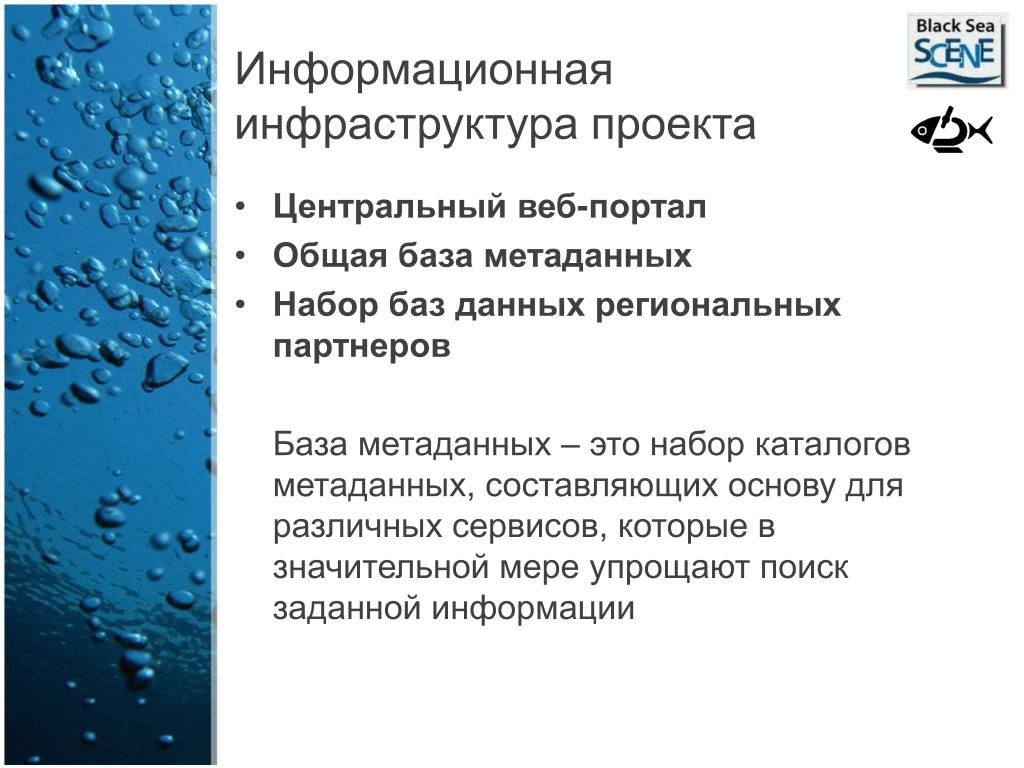 Black Sea SCENE

Информационная инфраструктура проекта

• Центральный веб-портал
• Общая база метаданных
• Набор баз данных региональных партнеров

База метаданных – это набор каталогов метаданных, составляющих основу для различных сервисов, которые в значительной мере упрощают поиск заданной информации